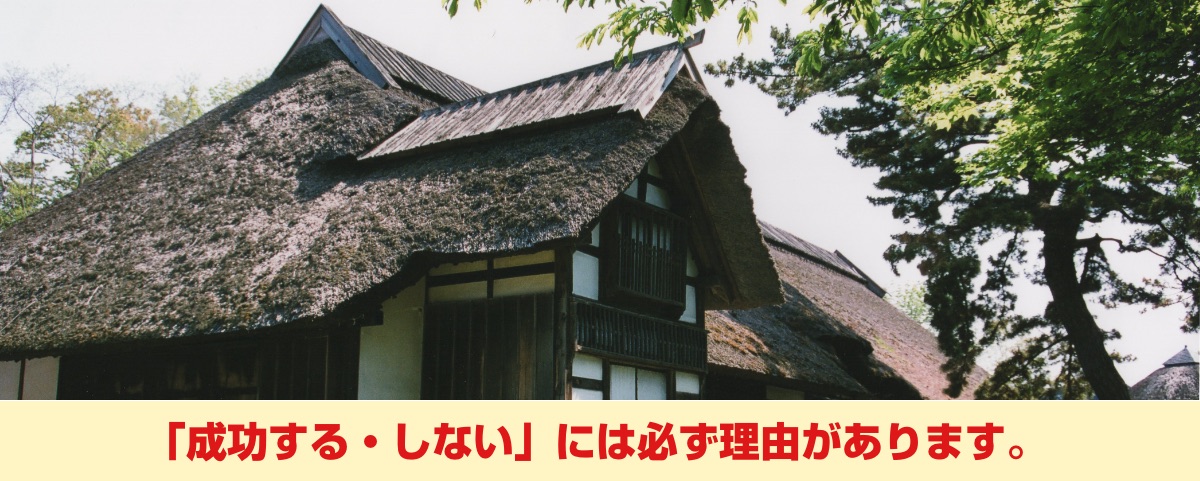 「成功する・しない」には必ず理由があります。